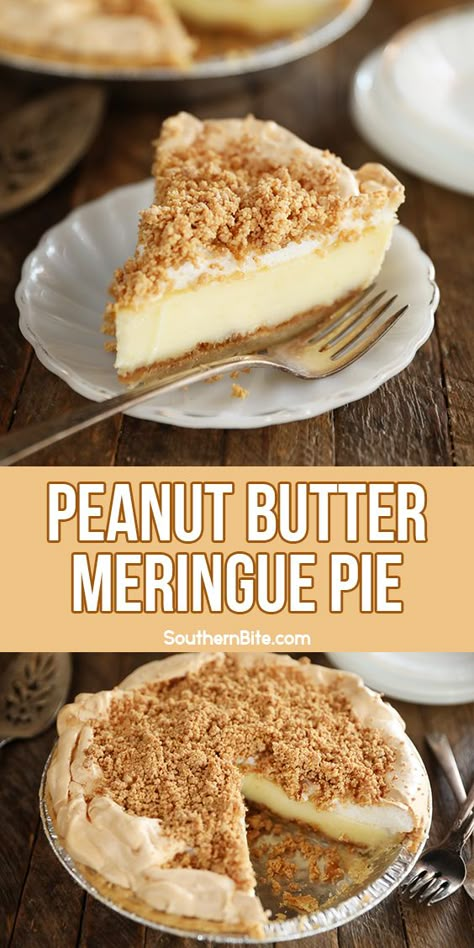 PEANUT BUTTER MERINGUE PIE

SouthernBite.com